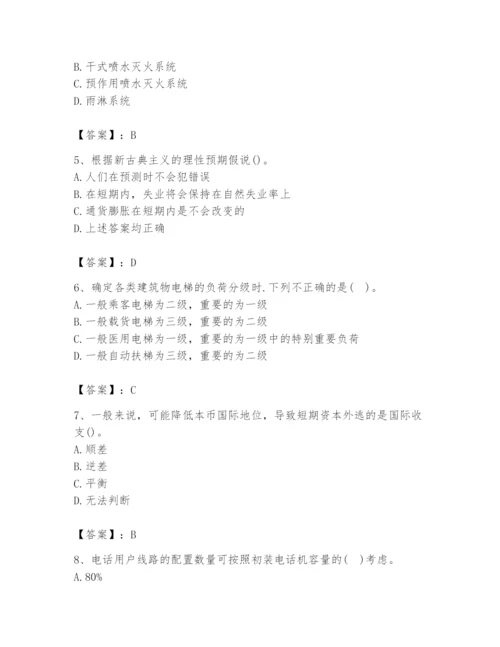 B. 干式喷水灭火系统
C. 预作用喷水灭火系统
D. 雨淋系统

【答案】：B

5、根据新古典主义的理性预期假说()。
A. 人们在预测时不会犯错误
B. 在短期内，失业将会保持在自然失业率上
C. 通货膨胀在短期内是不会改变的
D. 上述答案均正确

【答案】：D

6、确定各类建筑物电梯的负荷分级时.下列不正确的是( )。
A. 一般乘客电梯为二级，重要的为一级
B. 一般载货电梯为三级，重要的为二级
C. 一般医用电梯为一级，重要的为一级中的特别重要负荷
D. 一般自动扶梯为三级，重要的为二级

【答案】：C

7、一般来说，可能降低本币国际地位，导致短期资本外逃的是国际收支()。
A. 顺差
B. 逆差
C. 平衡
D. 无法判断

【答案】：B

8、电话用户线路的配置数量可按照初装电话机容量的( )考虑。
A. 80%